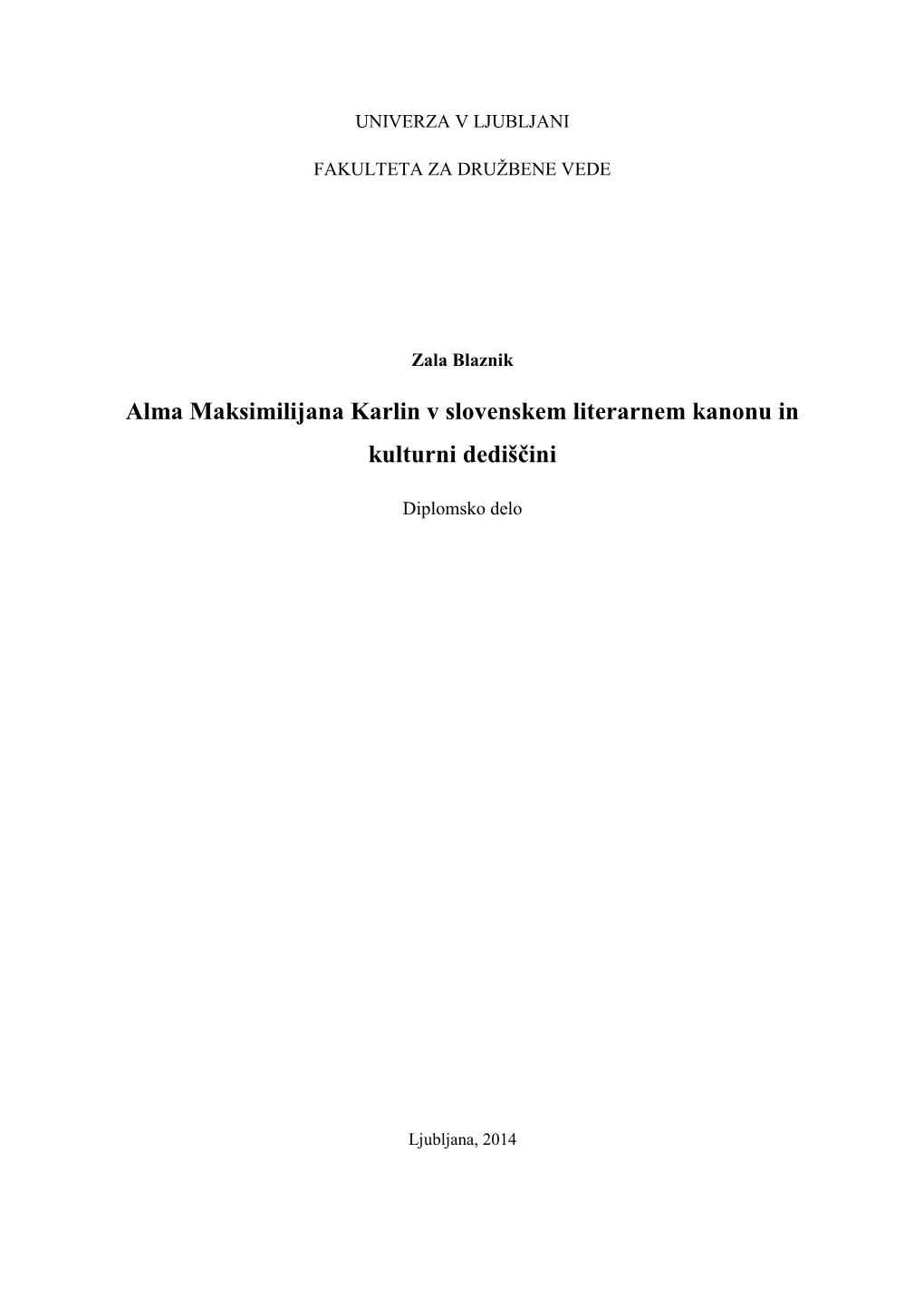 UNIVERZA V LJUBLJANI

FAKULTETA ZA DRUŽBENE VEDE

Zala Blaznik

Alma Maksimilijana Karlin v slovenskem literarnem kanonu in kulturni dediščini

Diplomsko delo

Ljubljana, 2014